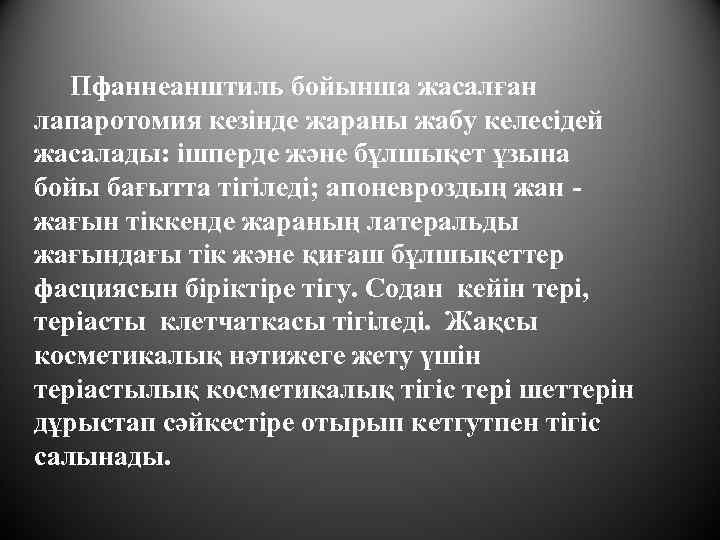 Пфаннеанштиль бойынша жасалған лапаротомия кезінде жараны жабу келесідей жасалады: ішперде және бұлшықет ұзына бойы бағытта тігіледі; апоневроздың жан - жағын тіккенде жараның латеральды жағындағы тік және қиғаш бұлшықеттер фасциясын біріктіре тігу. Содан кейін тері, теріасты клетчаткасы тігіледі. Жақсы косметикалық нәтижеге жету үшін теріастылық косметикалық тігіс тері шеттерін дұрыстап сәйкестіре отырып кетгутпен тігіс салынады.